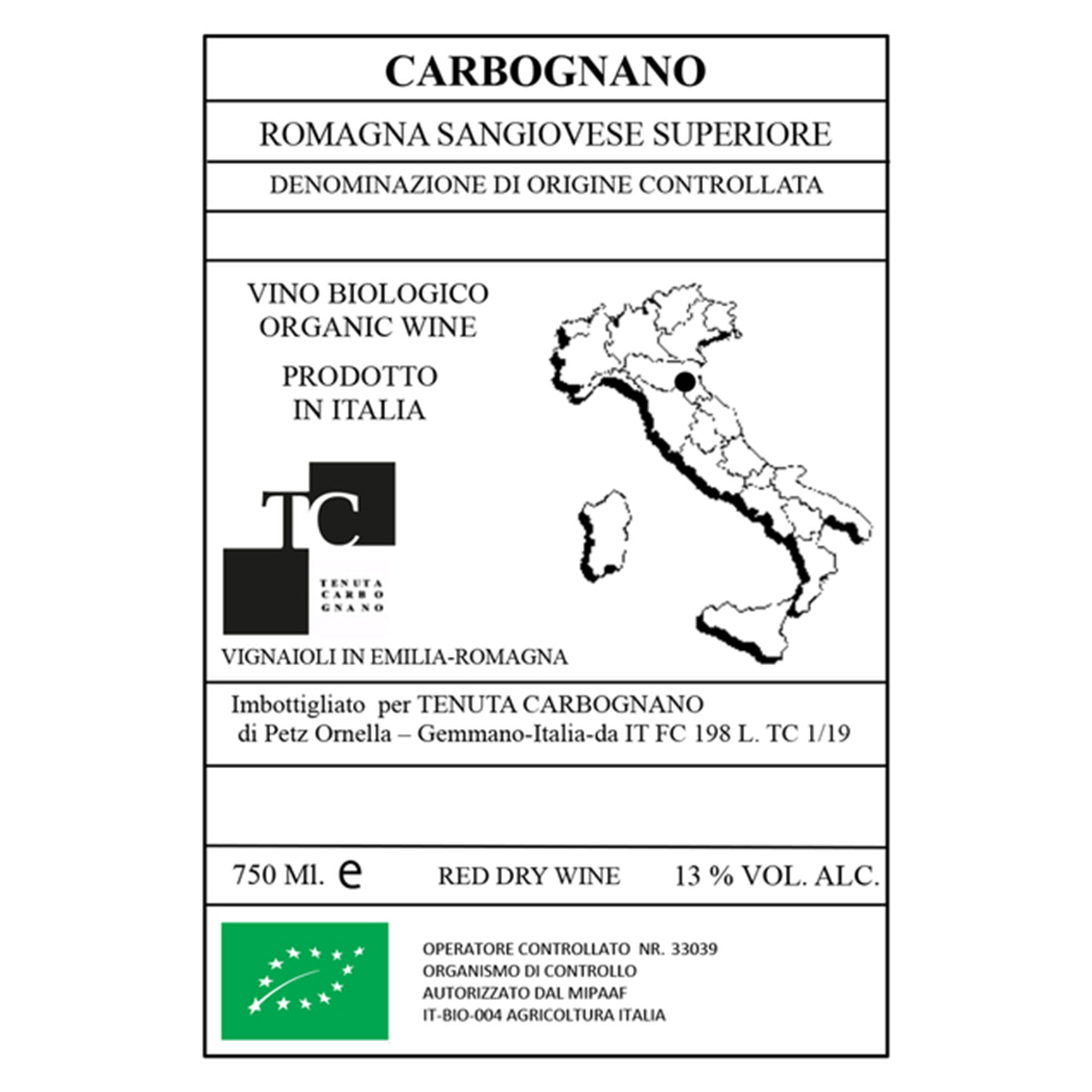 CARBOGNANO

ROMAGNA SANGIOVESE SUPERIORE

DENOMINAZIONE DI ORIGINE CONTROLLATA

VINO BIOLOGICO
ORGANIC WINE

PRODOTTO
IN ITALIA

TC

TENUTA
CARBO
GNANO

VIGNAIOLI IN EMILIA-ROMAGNA

Imbottigliato per TENUTA CARBOGNANO
di Petz Ornella – Gemmano-Italia-da IT FC 198 L. TC 1/19

750 Ml. e RED DRY WINE 13 % VOL. ALC.

OPERATORE CONTROLLATO NR. 33039
ORGANISMO DI CONTROLLO
AUTORIZZATO DAL MIPAAF
IT-BIO-004 AGRICOLTURA ITALIA